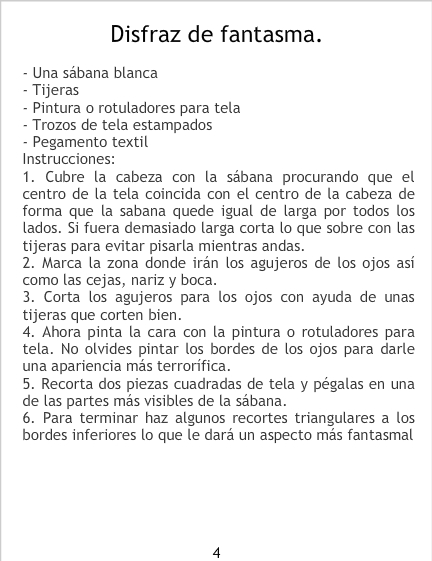 Disfraz de fantasma.

- Una sábana blanca
- Tijeras
- Pintura o rotuladores para tela
- Trozos de tela estampados
- Pegamento textil
Instrucciones:
1. Cubre la cabeza con la sábana procurando que el centro de la tela coincida con el centro de la cabeza de forma que la sabana quede igual de larga por todos los lados. Si fuera demasiado larga corta lo que sobre con las tijeras para evitar pisarla mientras andas.
2. Marca la zona donde irán los agujeros de los ojos así como las cejas, nariz y boca.
3. Corta los agujeros para los ojos con ayuda de unas tijeras que corten bien.
4. Ahora pinta la cara con la pintura o rotuladores para tela. No olvides pintar los bordes de los ojos para darle una apariencia más terrorífica.
5. Recorta dos piezas cuadradas de tela y pégalas en una de las partes más visibles de la sábana.
6. Para terminar haz algunos recortes triangulares a los bordes inferiores lo que le dará un aspecto más fantasmal

4